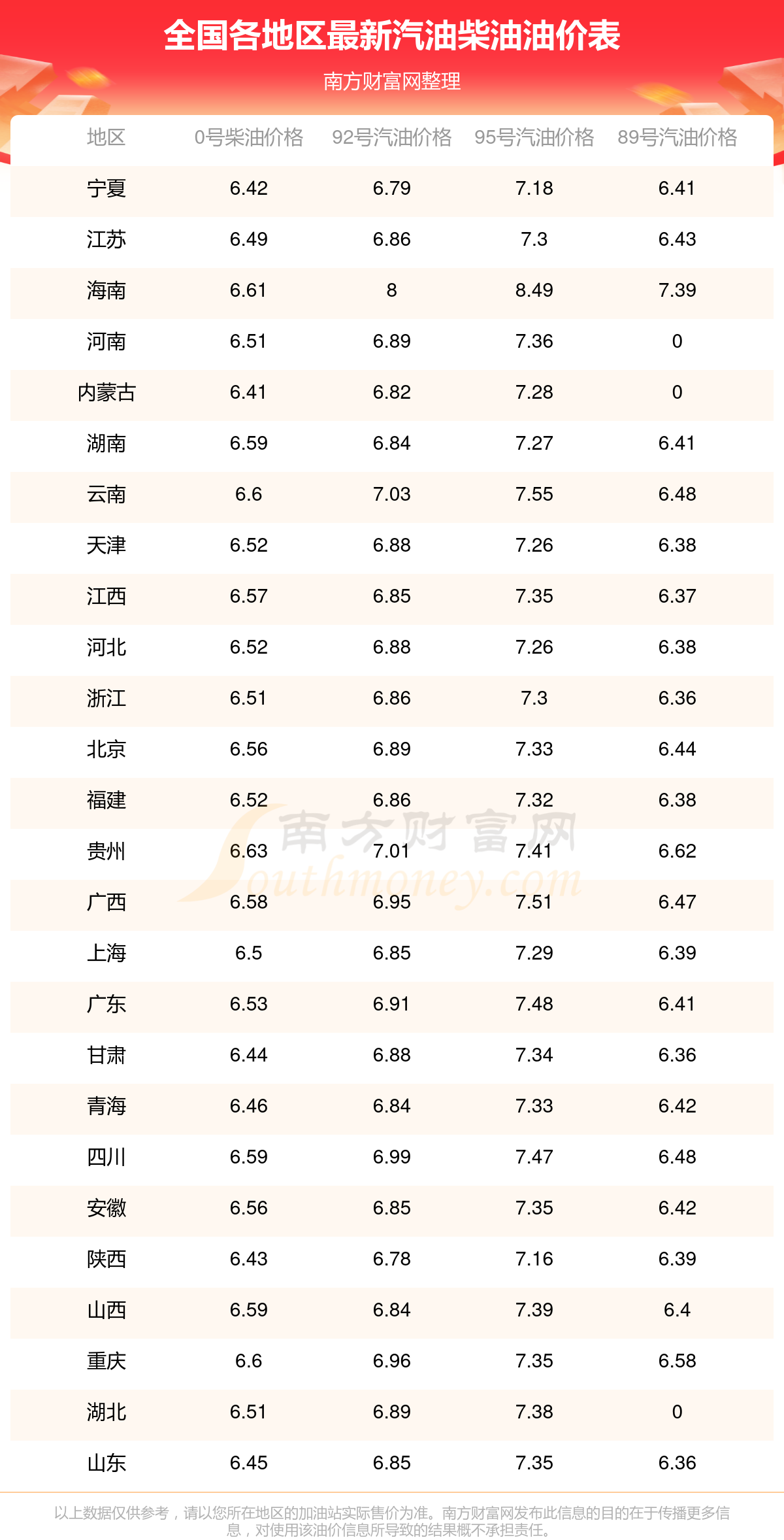 全国各地区最新汽油柴油油价表

南方财富网整理

| 地区 | 0号柴油价格 | 92号汽油价格 | 95号汽油价格 | 89号汽油价格 |
|---|---|---|---|---|
| 宁夏 | 6.42 | 6.79 | 7.18 | 6.41 |
| 江苏 | 6.49 | 6.86 | 7.3 | 6.43 |
| 海南 | 6.61 | 8 | 8.49 | 7.39 |
| 河南 | 6.51 | 6.89 | 7.36 | 0 |
| 内蒙古 | 6.41 | 6.82 | 7.28 | 0 |
| 湖南 | 6.59 | 6.84 | 7.27 | 6.41 |
| 云南 | 6.6 | 7.03 | 7.55 | 6.48 |
| 天津 | 6.52 | 6.88 | 7.26 | 6.38 |
| 江西 | 6.57 | 6.85 | 7.35 | 6.37 |
| 河北 | 6.52 | 6.88 | 7.26 | 6.38 |
| 浙江 | 6.51 | 6.86 | 7.3 | 6.36 |
| 北京 | 6.56 | 6.89 | 7.33 | 6.44 |
| 福建 | 6.52 | 6.86 | 7.32 | 6.38 |
| 贵州 | 6.63 | 7.01 | 7.41 | 6.62 |
| 广西 | 6.58 | 6.95 | 7.51 | 6.47 |
| 上海 | 6.5 | 6.85 | 7.29 | 6.39 |
| 广东 | 6.53 | 6.91 | 7.48 | 6.41 |
| 甘肃 | 6.44 | 6.88 | 7.34 | 6.36 |
| 青海 | 6.46 | 6.84 | 7.33 | 6.42 |
| 四川 | 6.59 | 6.99 | 7.47 | 6.48 |
| 安徽 | 6.56 | 6.85 | 7.35 | 6.42 |
| 陕西 | 6.43 | 6.78 | 7.16 | 6.39 |
| 山西 | 6.59 | 6.84 | 7.39 | 6.4 |
| 重庆 | 6.6 | 6.96 | 7.35 | 6.58 |
| 湖北 | 6.51 | 6.89 | 7.38 | 0 |
| 山东 | 6.45 | 6.85 | 7.35 | 6.36 |

南方财富网 Southmoney.com

以上数据仅供参考，请以您所在地区的加油站实际售价为准。南方财富网发布此信息的目的在于传播更多信息，对使用该油价信息所导致的结果概不承担责任。